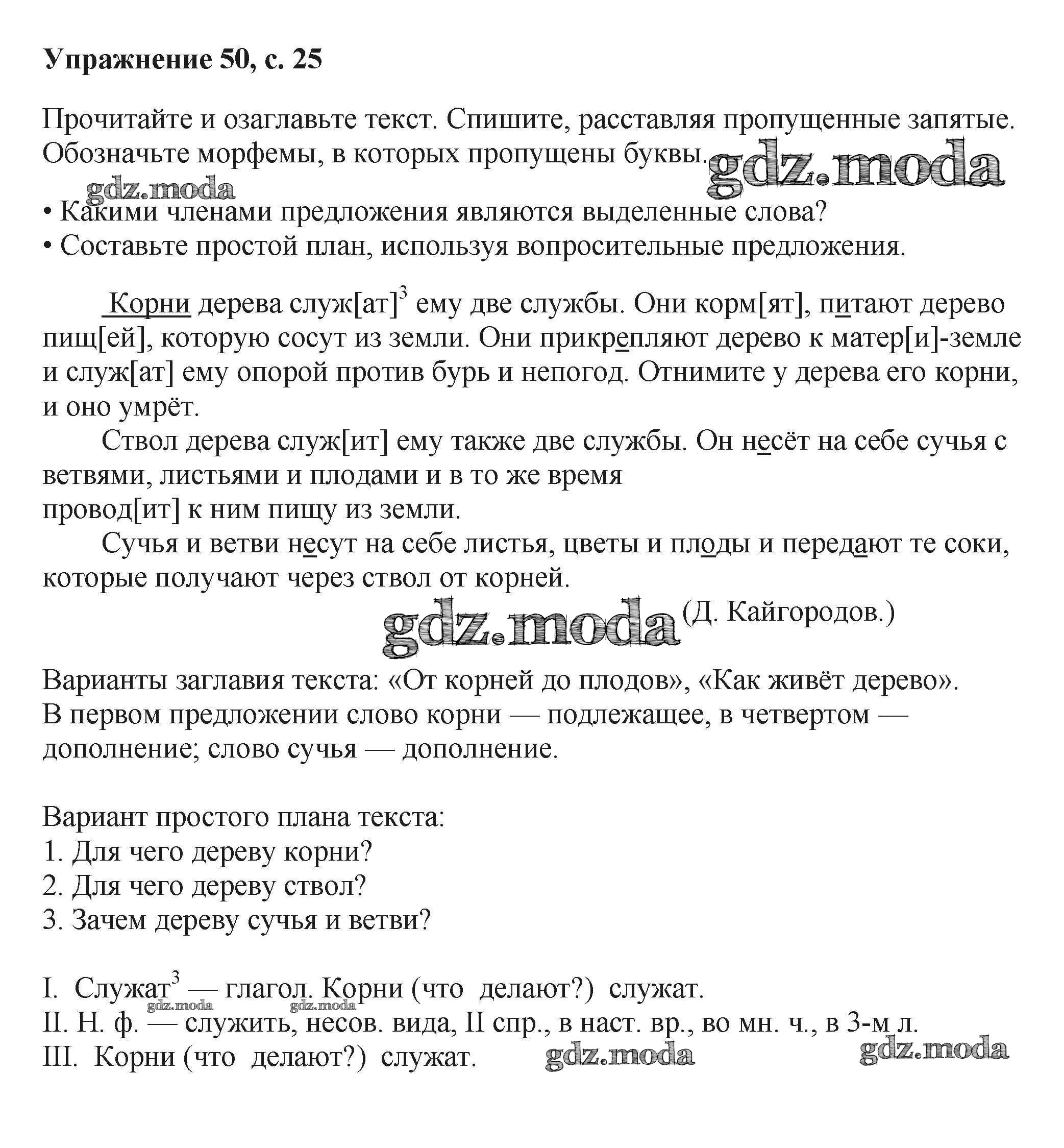 **Упражнение 50, с. 25**

Прочитайте и озаглавьте текст. Спишите, расставляя пропущенные запятые. Обозначьте морфемы, в которых пропущены буквы.

gdz.moda gdz.moda

• Какими членами предложения являются выделенные слова?
• Составьте простой план, используя вопросительные предложения.

Корни дерева служ[ат]$^3$ ему две службы. Они корм[ят], питают дерево пищ[ей], которую сосут из земли. Они прикрепляют дерево к матер[и]-земле и служ[ат] ему опорой против бурь и непогод. Отнимите у дерева его корни, и оно умрёт.

Ствол дерева служ[ит] ему также две службы. Он несёт на себе сучья с ветвями, листьями и плодами и в то же время провод[ит] к ним пищу из земли.

Сучья и ветви несут на себе листья, цветы и плоды и передают те соки, которые получают через ствол от корней.

gdz.moda (Д. Кайгородов.)

Варианты заглавия текста: «От корней до плодов», «Как живёт дерево».
В первом предложении слово корни — подлежащее, в четвертом — дополнение; слово сучья — дополнение.

Вариант простого плана текста:
1. Для чего дереву корни?
2. Для чего дереву ствол?
3. Зачем дереву сучья и ветви?

I. Служат$^3$ — глагол. Корни (что делают?) служат.
gdz.moda gdz.moda
II. Н. ф. — служить, несов. вида, II спр., в наст. вр., во мн. ч., в 3-м л.
III. Корни (что делают?) служат. gdz.moda gdz.moda